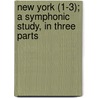 new york (1-3); a symphonic study, in three parts